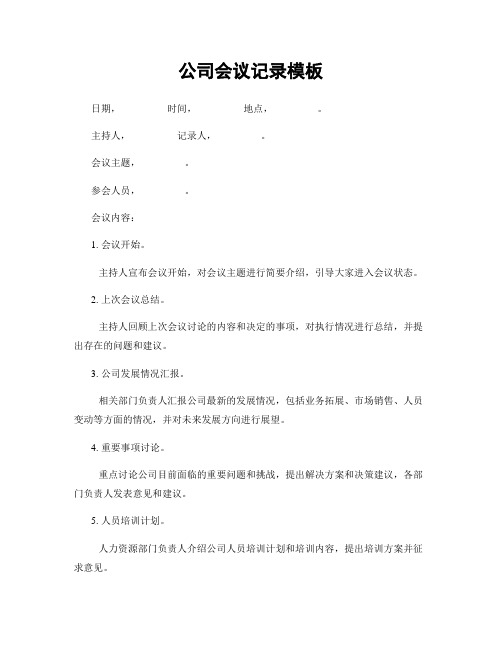 公司会议记录模板

日期，　　　时间，　　　地点，　　　。

主持人，　　　记录人，　　　。

会议主题，　　　。

参会人员，　　　。

会议内容：

1. 会议开始。

主持人宣布会议开始，对会议主题进行简要介绍，引导大家进入会议状态。

2. 上次会议总结。

主持人回顾上次会议讨论的内容和决定的事项，对执行情况进行总结，并提出存在的问题和建议。

3. 公司发展情况汇报。

相关部门负责人汇报公司最新的发展情况，包括业务拓展、市场销售、人员变动等方面的情况，并对未来发展方向进行展望。

4. 重要事项讨论。

重点讨论公司目前面临的重要问题和挑战，提出解决方案和决策建议，各部门负责人发表意见和建议。

5. 人员培训计划。

人力资源部门负责人介绍公司人员培训计划和培训内容，提出培训方案并征求意见。